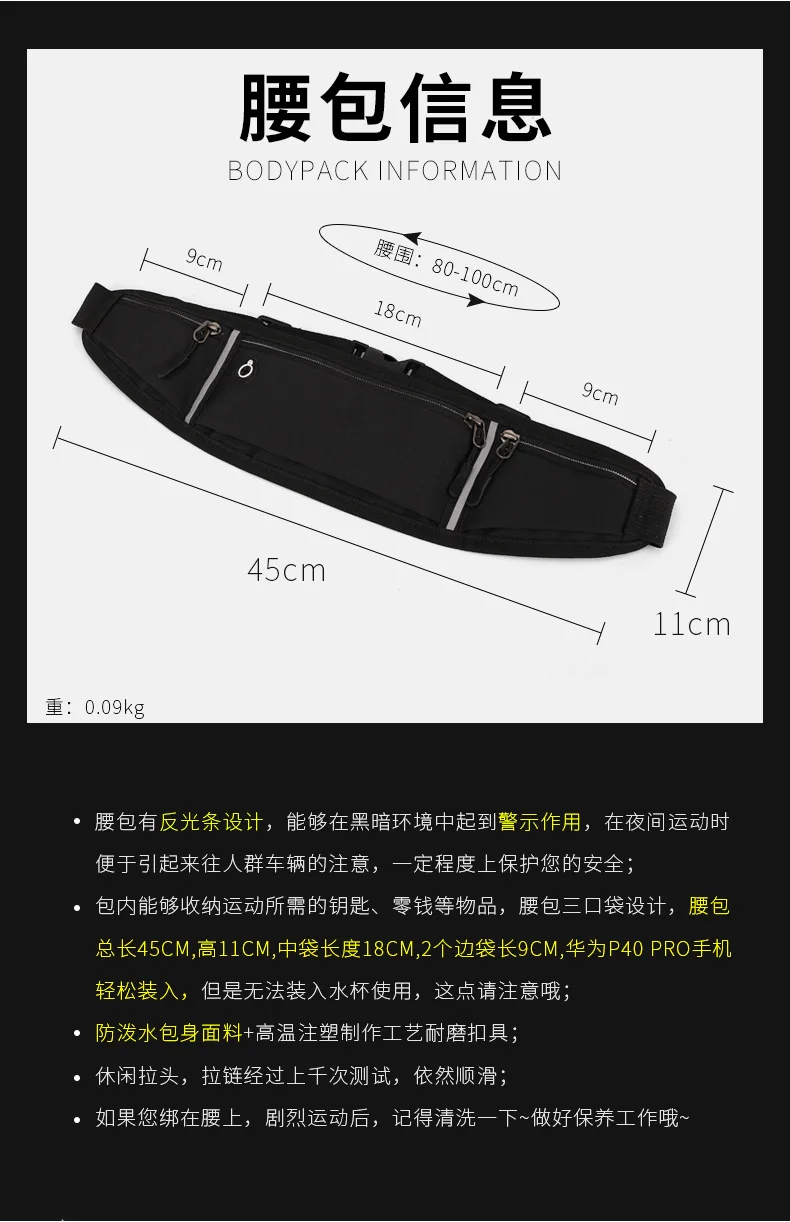 腰包信息

BODYPACK INFORMATION

腰围：80-100cm

9cm

18cm

9cm

45cm

11cm

重：0.09kg

• 腰包有反光条设计，能够在黑暗环境中起到警示作用，在夜间运动时便于引起来往人群车辆的注意，一定程度上保护您的安全；

• 包内能够收纳运动所需的钥匙、零钱等物品，腰包三口袋设计，腰包总长45CM,高11CM,中袋长度18CM,2个边袋长9CM,华为P40 PRO手机轻松装入，但是无法装入水杯使用，这点请注意哦；

• 防泼水包身面料+高温注塑制作工艺耐磨扣具；

• 休闲拉头，拉链经过上千次测试，依然顺滑；

• 如果您绑在腰上，剧烈运动后，记得清洗一下~做好保养工作哦~